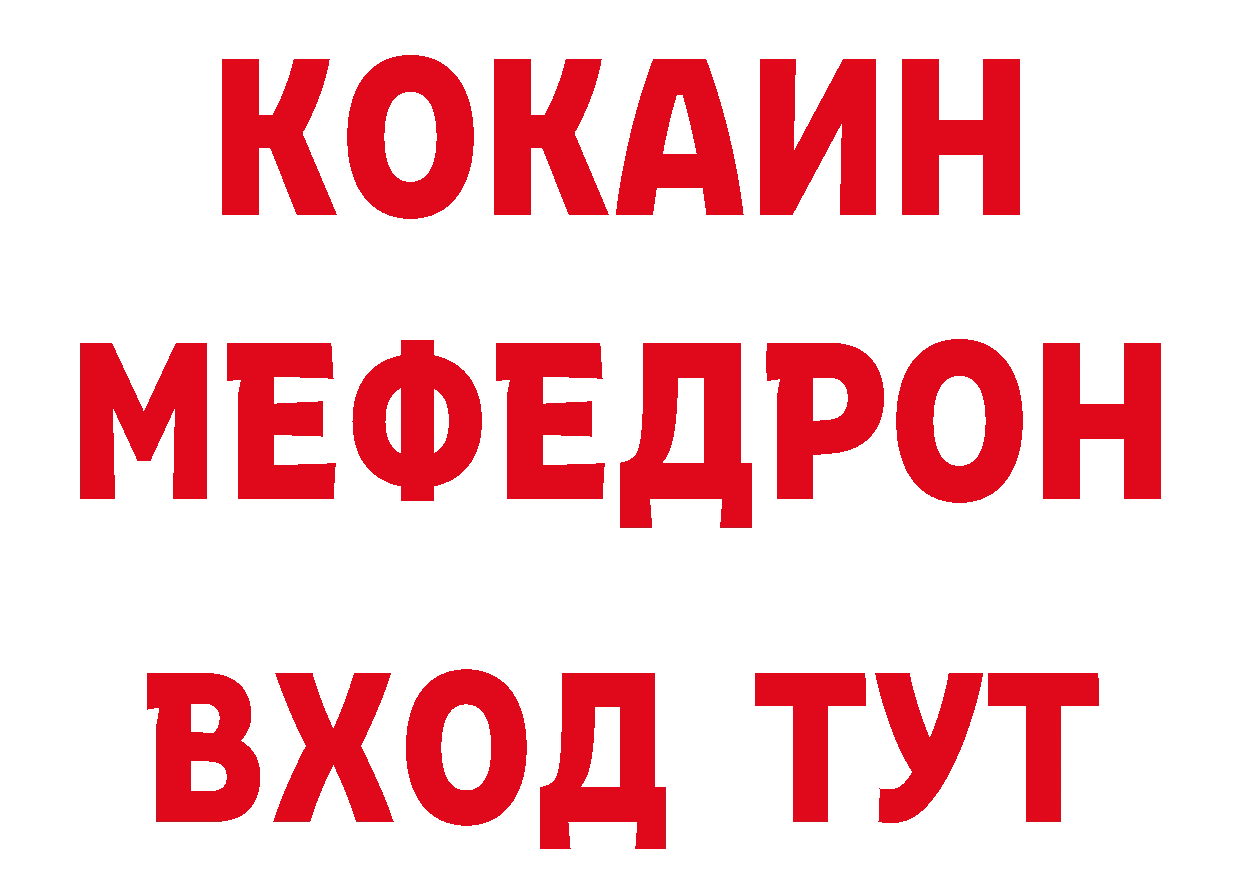 КОКАИН
МЕФЕДРОН
ВХОД ТУТ